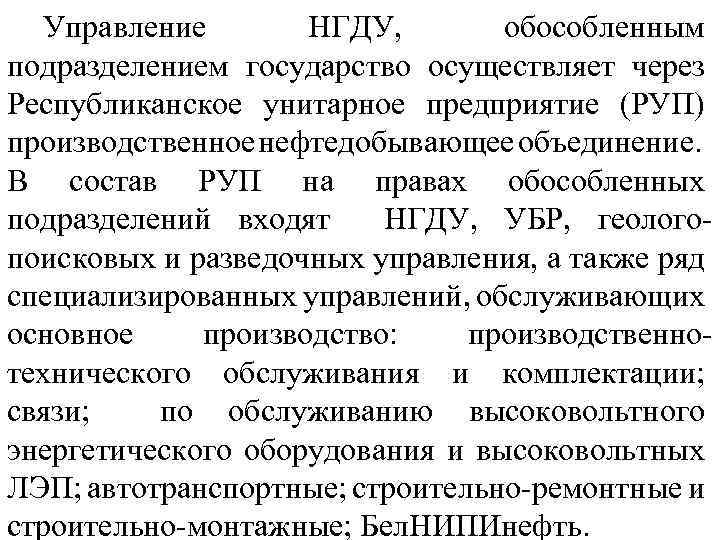 Управление НГДУ, обособленным подразделением государство осуществляет через Республиканское унитарное предприятие (РУП) производственное нефтедобывающее объединение. В состав РУП на правах обособленных подразделений входят НГДУ, УБР, геолого-поисковых и разведочных управления, а также ряд специализированных управлений, обслуживающих основное производство: производственно-технического обслуживания и комплектации; связи; по обслуживанию высоковольтного энергетического оборудования и высоковольтных ЛЭП; автотранспортные; строительно-ремонтные и строительно-монтажные; БелНИПИнефть.